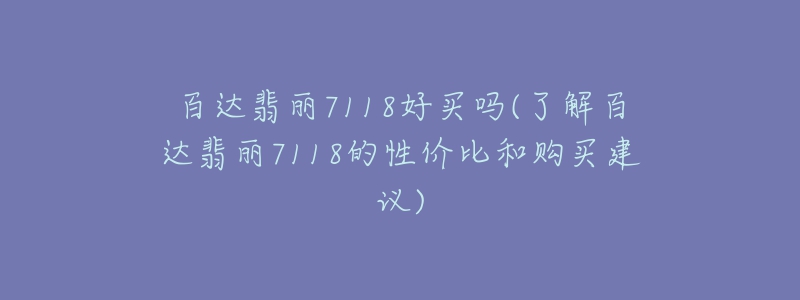 百达翡丽7118好买吗(了解百达翡丽7118的性价比和购买建议)